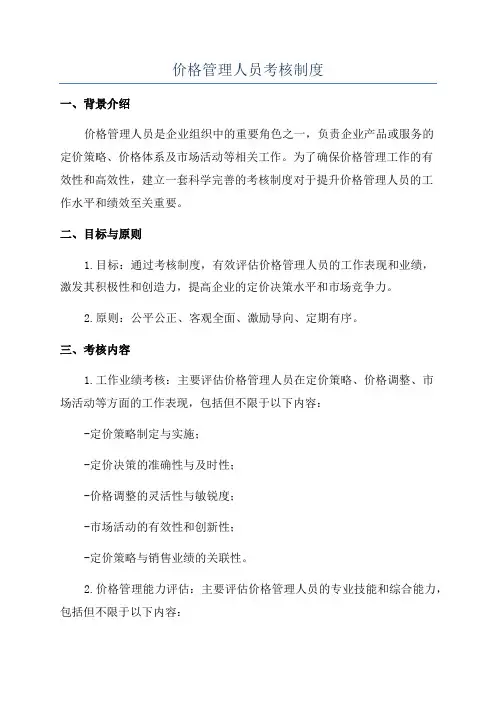 价格管理人员考核制度

一、背景介绍

价格管理人员是企业组织中的重要角色之一，负责企业产品或服务的定价策略、价格体系及市场活动等相关工作。为了确保价格管理工作的有效性和高效性，建立一套科学完善的考核制度对于提升价格管理人员的工作水平和绩效至关重要。

二、目标与原则

1.目标：通过考核制度，有效评估价格管理人员的工作表现和业绩，激发其积极性和创造力，提高企业的定价决策水平和市场竞争力。

2.原则：公平公正、客观全面、激励导向、定期有序。

三、考核内容

1.工作业绩考核：主要评估价格管理人员在定价策略、价格调整、市场活动等方面的工作表现，包括但不限于以下内容：

-定价策略制定与实施；

-定价决策的准确性与及时性；

-价格调整的灵活性与敏锐度；

-市场活动的有效性和创新性；

-定价策略与销售业绩的关联性。

2.价格管理能力评估：主要评估价格管理人员的专业技能和综合能力，包括但不限于以下内容：